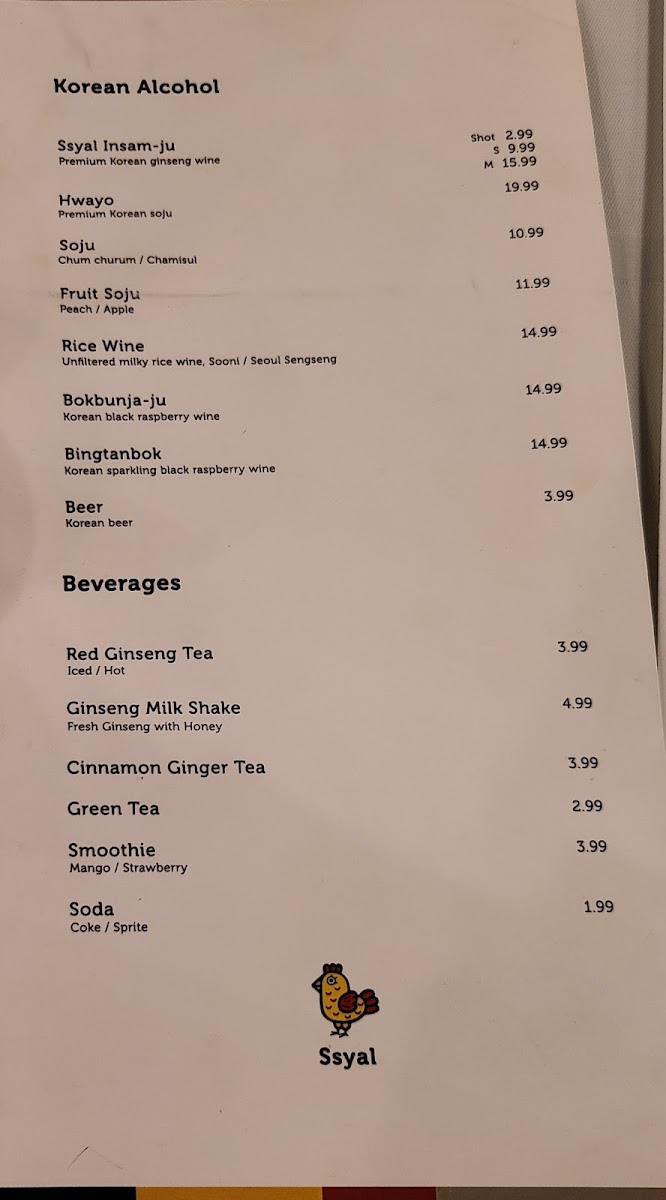 Korean Alcohol

Ssyal Insam-ju
Premium Korean ginseng wine
Shot 2.99
S 9.99
M 15.99

Hwayo
Premium Korean soju
19.99

Soju
Chum churum / Chamisul
10.99

Fruit Soju
Peach / Apple
11.99

Rice Wine
Unfiltered milky rice wine, Sooni / Seoul Sengseng
14.99

Bokbunja-ju
Korean black raspberry wine
14.99

Bingtanbok
Korean sparkling black raspberry wine
14.99

Beer
Korean beer
3.99

Beverages

Red Ginseng Tea
Iced / Hot
3.99

Ginseng Milk Shake
Fresh Ginseng with Honey
4.99

Cinnamon Ginger Tea
3.99

Green Tea
2.99

Smoothie
Mango / Strawberry
3.99

Soda
Coke / Sprite
1.99

Ssyal